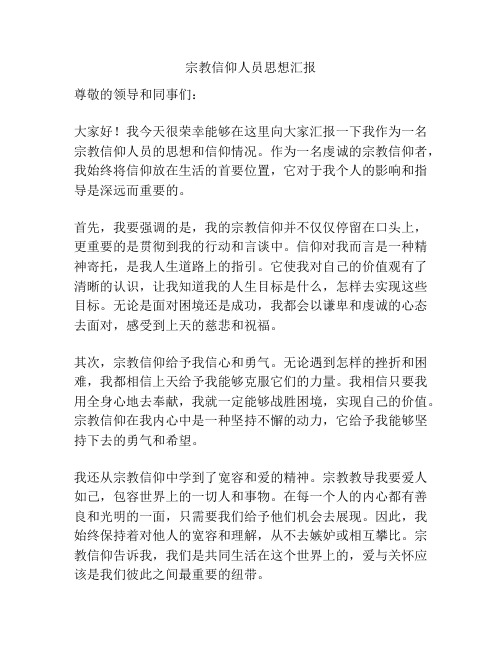 宗教信仰人员思想汇报

尊敬的领导和同事们：

大家好！我今天很荣幸能够在这里向大家汇报一下我作为一名宗教信仰人员的思想和信仰情况。作为一名虔诚的宗教信仰者，我始终将信仰放在生活的首要位置，它对于我个人的影响和指导是深远而重要的。

首先，我要强调的是，我的宗教信仰并不仅仅停留在口头上，更重要的是贯彻到我的行动和言谈中。信仰对我而言是一种精神寄托，是我人生道路上的指引。它使我对自己的价值观有了清晰的认识，让我知道我的人生目标是什么，怎样去实现这些目标。无论是面对困境还是成功，我都会以谦卑和虔诚的心态去面对，感受到上天的慈悲和祝福。

其次，宗教信仰给予我信心和勇气。无论遇到怎样的挫折和困难，我都相信上天给予我能够克服它们的力量。我相信只要我用全身心地去奉献，我就一定能够战胜困境，实现自己的价值。宗教信仰在我内心中是一种坚持不懈的动力，它给予我能够坚持下去的勇气和希望。

我还从宗教信仰中学到了宽容和爱的精神。宗教教导我要爱人如己，包容世界上的一切人和事物。在每一个人的内心都有善良和光明的一面，只需要我们给予他们机会去展现。因此，我始终保持着对他人的宽容和理解，从不去嫉妒或相互攀比。宗教信仰告诉我，我们是共同生活在这个世界上的，爱与关怀应该是我们彼此之间最重要的纽带。